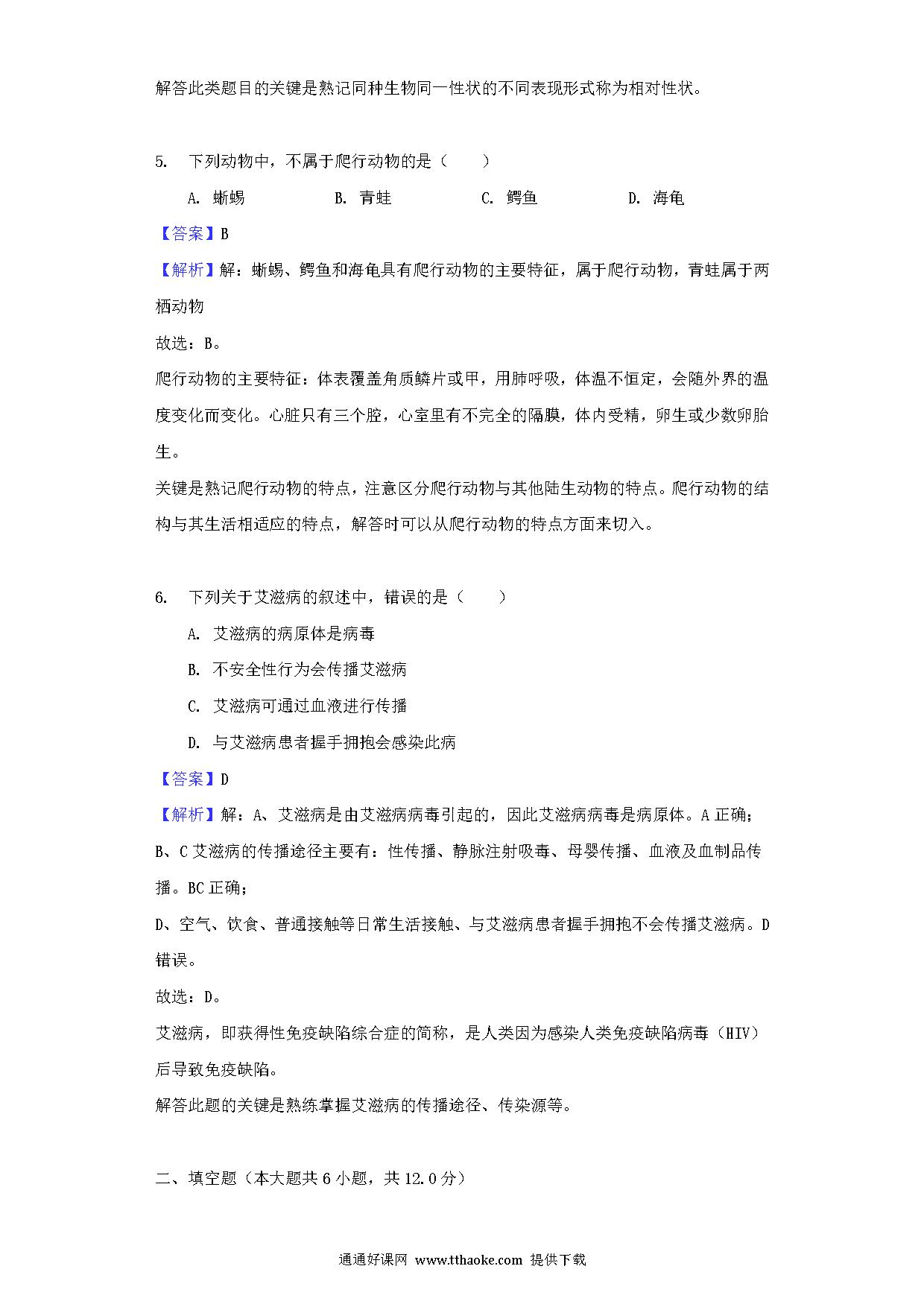 解答此类题目的关键是熟记同种生物同一性状的不同表现形式称为相对性状。

5. 下列动物中，不属于爬行动物的是（　　）

A. 蜥蜴　　B. 青蛙　　C. 鳄鱼　　D. 海龟

【答案】B

【解析】解：蜥蜴、鳄鱼和海龟具有爬行动物的主要特征，属于爬行动物，青蛙属于两栖动物

故选：B。

爬行动物的主要特征：体表覆盖角质鳞片或甲，用肺呼吸，体温不恒定，会随外界的温度变化而变化。心脏只有三个腔，心室里有不完全的隔膜，体内受精，卵生或少数卵胎生。

关键是熟记爬行动物的特点，注意区分爬行动物与其他陆生动物的特点。爬行动物的结构与其生活相适应的特点，解答时可以从爬行动物的特点方面来切入。

6. 下列关于艾滋病的叙述中，错误的是（　　）

A. 艾滋病的病原体是病毒

B. 不安全性行为会传播艾滋病

C. 艾滋病可通过血液进行传播

D. 与艾滋病患者握手拥抱会感染此病

【答案】D

【解析】解：A、艾滋病是由艾滋病病毒引起的，因此艾滋病病毒是病原体。A 正确；

B、C 艾滋病的传播途径主要有：性传播、静脉注射吸毒、母婴传播、血液及血制品传播。BC 正确；

D、空气、饮食、普通接触等日常生活接触、与艾滋病患者握手拥抱不会传播艾滋病。D 错误。

故选：D。

艾滋病，即获得性免疫缺陷综合症的简称，是人类因为感染人类免疫缺陷病毒（HIV）后导致免疫缺陷。

解答此题的关键是熟练掌握艾滋病的传播途径、传染源等。

二、填空题（本大题共 6 小题，共 12.0 分）

通通好课网 www.tthaoke.com 提供下载